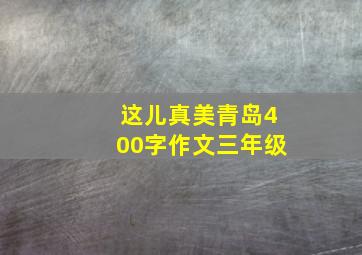 这儿真美青岛400字作文三年级